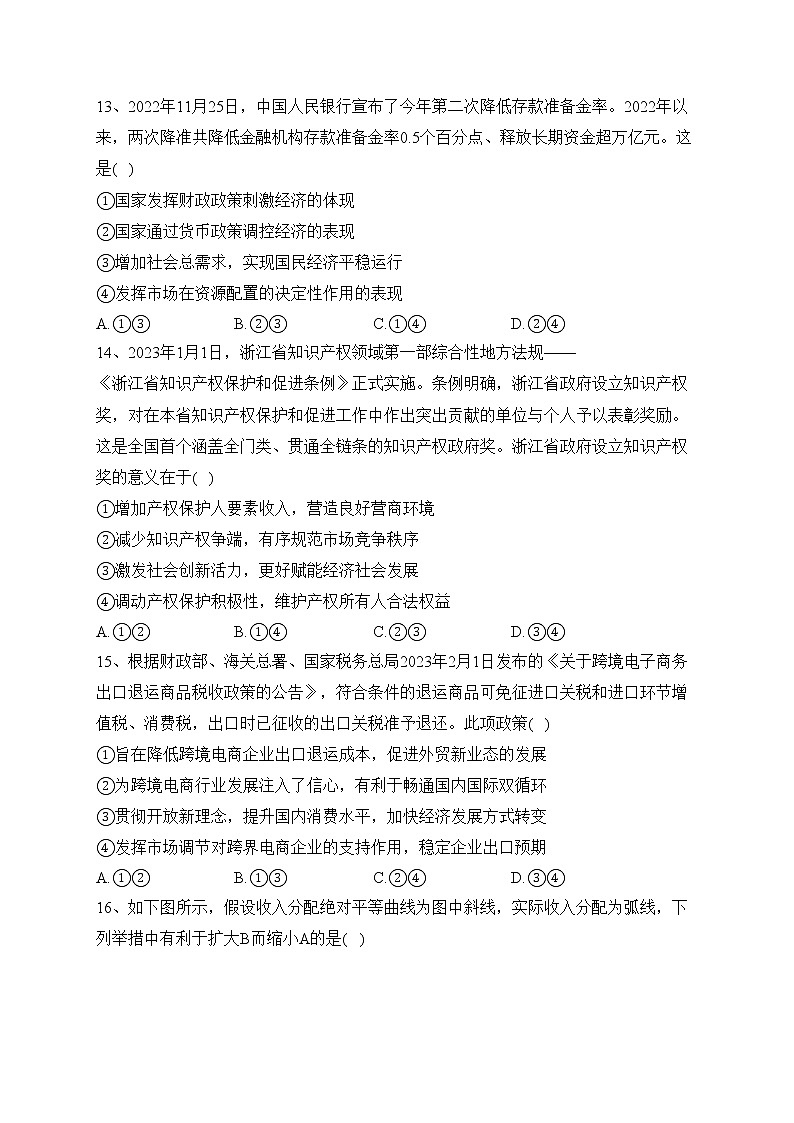 13、2022年11月25日，中国人民银行宣布了今年第二次降低存款准备金率。2022年以来，两次降准共降低金融机构存款准备金率0.5个百分点、释放长期资金超万亿元。这是( )

①国家发挥财政政策刺激经济的体现

②国家通过货币政策调控经济的表现

③增加社会总需求，实现国民经济平稳运行

④发挥市场在资源配置的决定性作用的表现

A.①③　　B.②③　　C.①④　　D.②④

14、2023年1月1日，浙江省知识产权领域第一部综合性地方法规——《浙江省知识产权保护和促进条例》正式实施。条例明确，浙江省政府设立知识产权奖，对在本省知识产权保护和促进工作中作出突出贡献的单位与个人予以表彰奖励。这是全国首个涵盖全门类、贯通全链条的知识产权政府奖。浙江省政府设立知识产权奖的意义在于( )

①增加产权保护人要素收入，营造良好营商环境

②减少知识产权争端，有序规范市场竞争秩序

③激发社会创新活力，更好赋能经济社会发展

④调动产权保护积极性，维护产权所有人合法权益

A.①②　　B.①④　　C.②③　　D.③④

15、根据财政部、海关总署、国家税务总局2023年2月1日发布的《关于跨境电子商务出口退运商品税收政策的公告》，符合条件的退运商品可免征进口关税和进口环节增值税、消费税，出口时已征收的出口关税准予退还。此项政策( )

①旨在降低跨境电商企业出口退运成本，促进外贸新业态的发展

②为跨境电商行业发展注入了信心，有利于畅通国内国际双循环

③贯彻开放新理念，提升国内消费水平，加快经济发展方式转变

④发挥市场调节对跨界电商企业的支持作用，稳定企业出口预期

A.①②　　B.①③　　C.②④　　D.③④

16、如下图所示，假设收入分配绝对平等曲线为图中斜线，实际收入分配为弧线，下列举措中有利于扩大B而缩小A的是( )